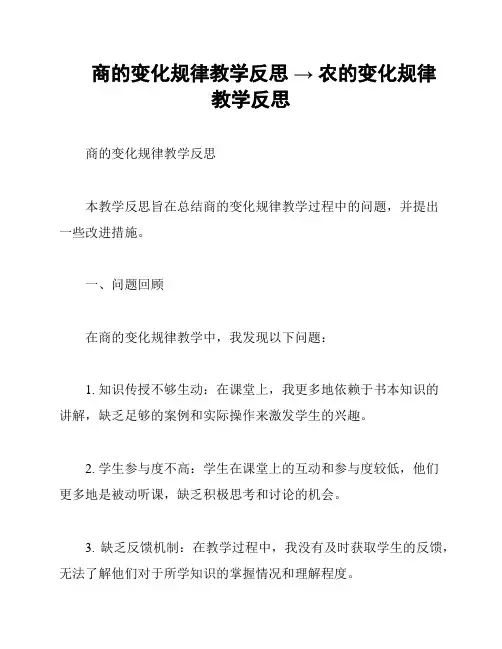 商的变化规律教学反思 → 农的变化规律教学反思

商的变化规律教学反思

本教学反思旨在总结商的变化规律教学过程中的问题，并提出一些改进措施。

一、问题回顾

在商的变化规律教学中，我发现以下问题：

1. 知识传授不够生动：在课堂上，我更多地依赖于书本知识的讲解，缺乏足够的案例和实际操作来激发学生的兴趣。

2. 学生参与度不高：学生在课堂上的互动和参与度较低，他们更多地是被动听课，缺乏积极思考和讨论的机会。

3. 缺乏反馈机制：在教学过程中，我没有及时获取学生的反馈，无法了解他们对于所学知识的掌握情况和理解程度。